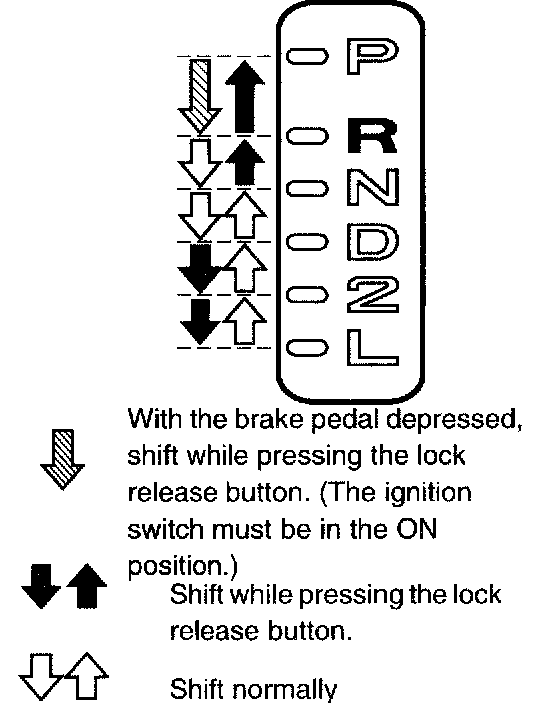 P
R
N
D
2
L

With the brake pedal depressed, shift while pressing the lock release button. (The ignition switch must be in the ON position.)

Shift while pressing the lock release button.

Shift normally